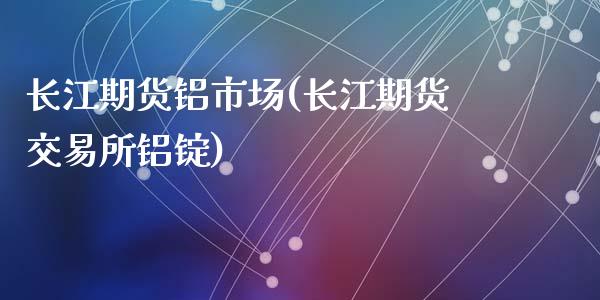 长江期货铝市场(长江期货交易所铝锭)